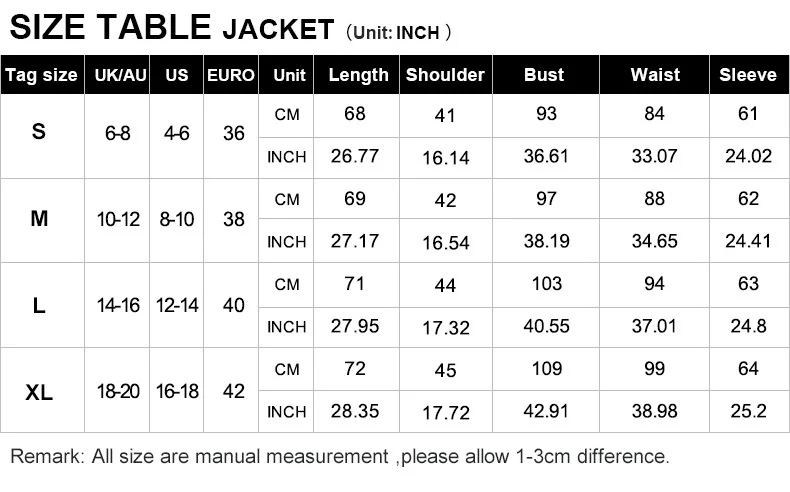 SIZE TABLE JACKET （Unit: INCH ）

| Tag size | UK/AU | US | EURO | Unit | Length | Shoulder | Bust | Waist | Sleeve |
|---|---|---|---|---|---|---|---|---|---|
| S | 6-8 | 4-6 | 36 | CM | 68 | 41 | 93 | 84 | 61 |
| | | | | INCH | 26.77 | 16.14 | 36.61 | 33.07 | 24.02 |
| M | 10-12 | 8-10 | 38 | CM | 69 | 42 | 97 | 88 | 62 |
| | | | | INCH | 27.17 | 16.54 | 38.19 | 34.65 | 24.41 |
| L | 14-16 | 12-14 | 40 | CM | 71 | 44 | 103 | 94 | 63 |
| | | | | INCH | 27.95 | 17.32 | 40.55 | 37.01 | 24.8 |
| XL | 18-20 | 16-18 | 42 | CM | 72 | 45 | 109 | 99 | 64 |
| | | | | INCH | 28.35 | 17.72 | 42.91 | 38.98 | 25.2 |

Remark: All size are manual measurement ,please allow 1-3cm difference.